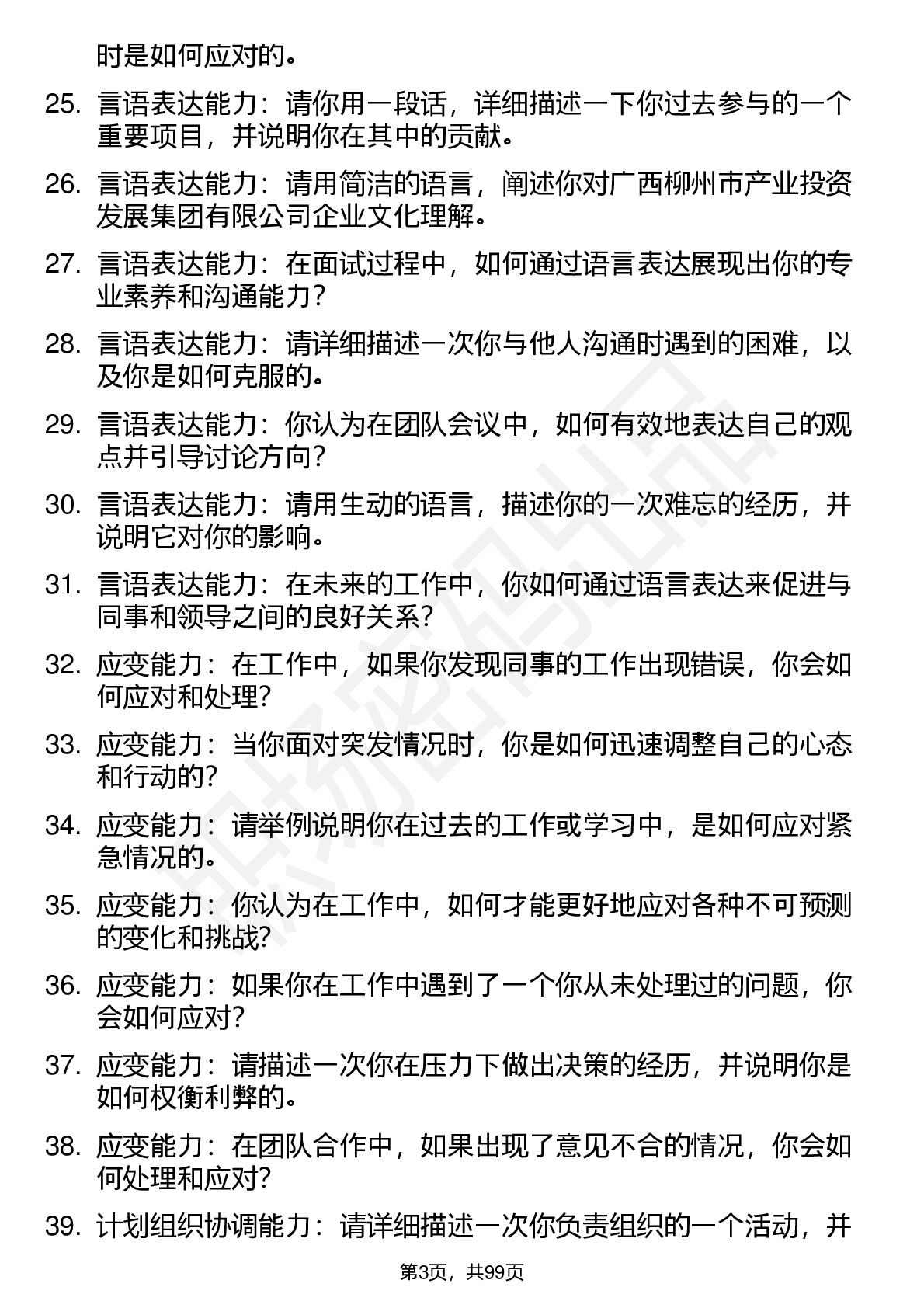 时是如何应对的。

25. 言语表达能力：请你用一段话，详细描述一下你过去参与的一个重要项目，并说明你在其中的贡献。

26. 言语表达能力：请用简洁的语言，阐述你对广西柳州市产业投资发展集团有限公司企业文化理解。

27. 言语表达能力：在面试过程中，如何通过语言表达展现出你的专业素养和沟通能力？

28. 言语表达能力：请详细描述一次你与他人沟通时遇到的困难，以及你是如何克服的。

29. 言语表达能力：你认为在团队会议中，如何有效地表达自己的观点并引导讨论方向？

30. 言语表达能力：请用生动的语言，描述你的一次难忘的经历，并说明它对你的影响。

31. 言语表达能力：在未来的工作中，你如何通过语言表达来促进与同事和领导之间的良好关系？

32. 应变能力：在工作中，如果你发现同事的工作出现错误，你会如何应对和处理？

33. 应变能力：当你面对突发情况时，你是如何迅速调整自己的心态和行动的？

34. 应变能力：请举例说明你在过去的工作或学习中，是如何应对紧急情况的。

35. 应变能力：你认为在工作中，如何才能更好地应对各种不可预测的变化和挑战？

36. 应变能力：如果你在工作中遇到了一个你从未处理过的问题，你会如何应对？

37. 应变能力：请描述一次你在压力下做出决策的经历，并说明你是如何权衡利弊的。

38. 应变能力：在团队合作中，如果出现了意见不合的情况，你会如何处理和应对？

39. 计划组织协调能力：请详细描述一次你负责组织的一个活动，并

第3页，共99页